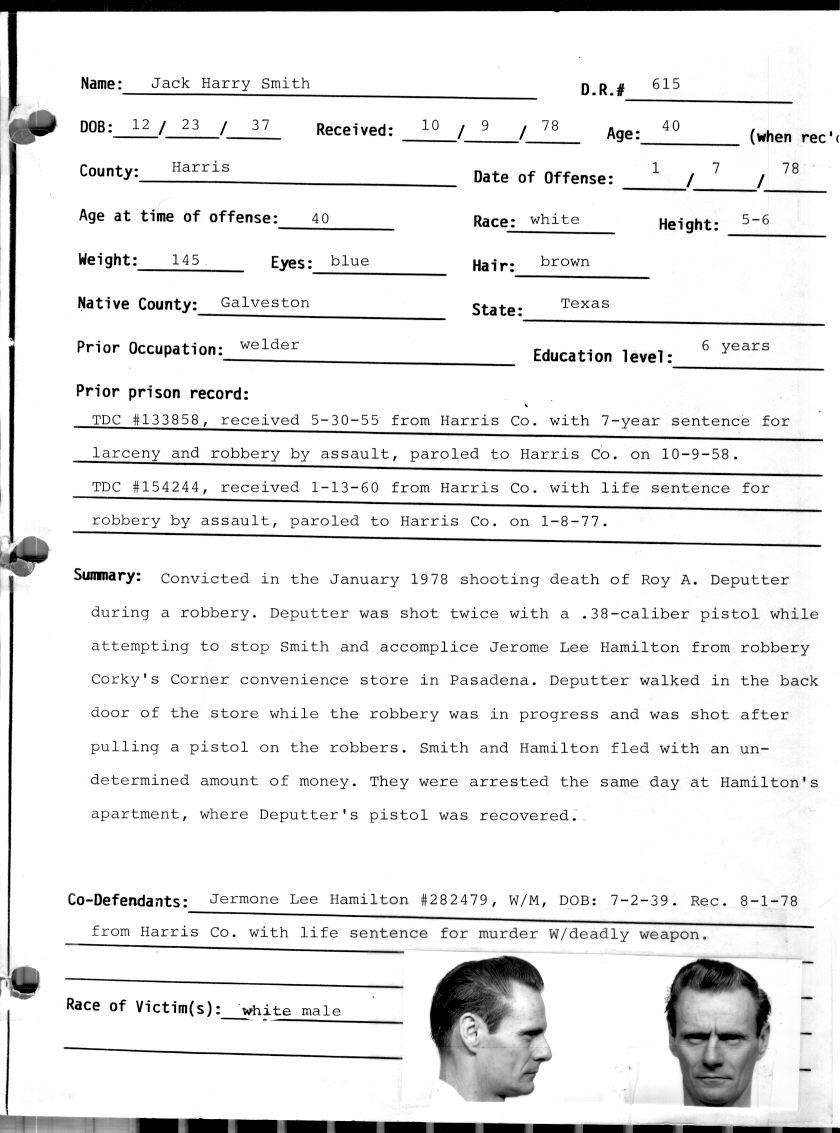 Name: Jack Harry Smith D.R.# 615

DOB: 12 / 23 / 37 Received: 10 / 9 / 78 Age: 40 (when rec'

County: Harris Date of Offense: 1 / 7 / 78

Age at time of offense: 40 Race: white Height: 5-6

Weight: 145 Eyes: blue Hair: brown

Native County: Galveston State: Texas

Prior Occupation: welder Education level: 6 years

Prior prison record:

TDC #133858, received 5-30-55 from Harris Co. with 7-year sentence for larceny and robbery by assault, paroled to Harris Co. on 10-9-58.

TDC #154244, received 1-13-60 from Harris Co. with life sentence for robbery by assault, paroled to Harris Co. on 1-8-77.

Summary: Convicted in the January 1978 shooting death of Roy A. Deputter during a robbery. Deputter was shot twice with a .38-caliber pistol while attempting to stop Smith and accomplice Jerome Lee Hamilton from robbery Corky's Corner convenience store in Pasadena. Deputter walked in the back door of the store while the robbery was in progress and was shot after pulling a pistol on the robbers. Smith and Hamilton fled with an undetermined amount of money. They were arrested the same day at Hamilton's apartment, where Deputter's pistol was recovered.

Co-Defendants: Jermone Lee Hamilton #282479, W/M, DOB: 7-2-39. Rec. 8-1-78 from Harris Co. with life sentence for murder W/deadly weapon.

Race of Victim(s): white male